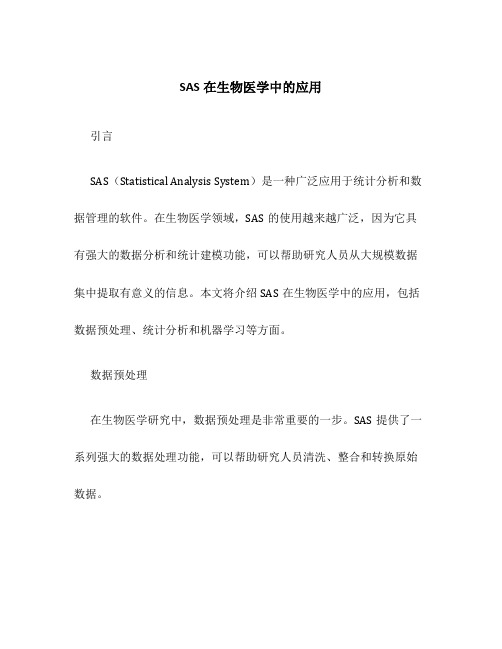 SAS 在生物医学中的应用

引言

SAS（Statistical Analysis System）是一种广泛应用于统计分析和数据管理的软件。在生物医学领域，SAS 的使用越来越广泛，因为它具有强大的数据分析和统计建模功能，可以帮助研究人员从大规模数据集中提取有意义的信息。本文将介绍 SAS 在生物医学中的应用，包括数据预处理、统计分析和机器学习等方面。

数据预处理

在生物医学研究中，数据预处理是非常重要的一步。SAS 提供了一系列强大的数据处理功能，可以帮助研究人员清洗、整合和转换原始数据。